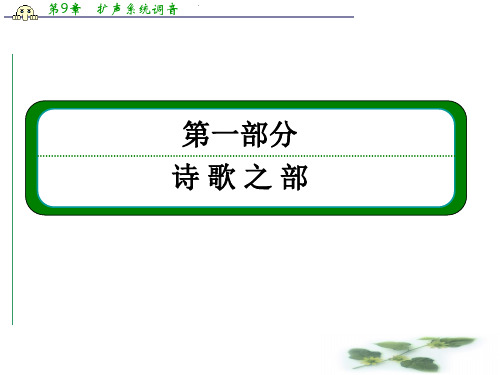 第9章　扩声系统调音

第一部分

诗 歌 之 部